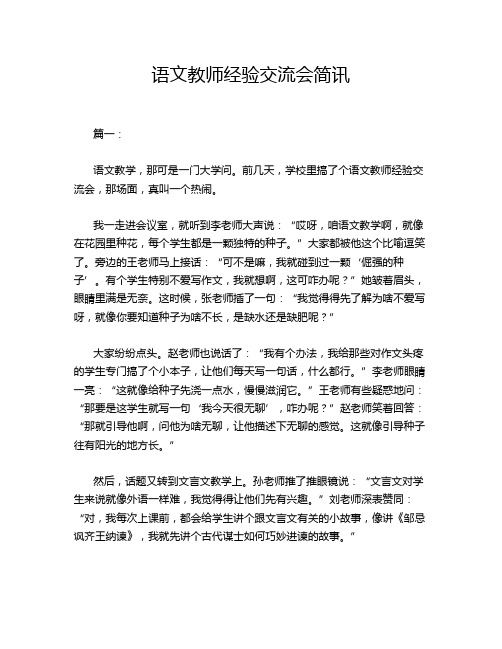 语文教师经验交流会简讯

篇一：

语文教学，那可是一门大学问。前几天，学校里搞了个语文教师经验交流会，那场面，真叫一个热闹。

我一走进会议室，就听到李老师大声说：“哎呀，咱语文教学啊，就像在花园里种花，每个学生都是一颗独特的种子。”大家都被他这个比喻逗笑了。旁边的王老师马上接话：“可不是嘛，我就碰到过一颗‘倔强的种子’。有个学生特别不爱写作文，我就想啊，这可咋办呢？”她皱着眉头，眼睛里满是无奈。这时候，张老师插了一句：“我觉得得先了解为啥不爱写呀，就像你要知道种子为啥不长，是缺水还是缺肥呢？”

大家纷纷点头。赵老师也说话了：“我有个办法，我给那些对作文头疼的学生专门搞了个小本子，让他们每天写一句话，什么都行。”李老师眼睛一亮：“这就像给种子先浇一点水，慢慢滋润它。”王老师有些疑惑地问：“那要是这学生就写一句‘我今天很无聊’，咋办呢？”赵老师笑着回答：“那就引导他啊，问他为啥无聊，让他描述下无聊的感觉。这就像引导种子往有阳光的地方长。”

然后，话题又转到文言文教学上。孙老师推了推眼镜说：“文言文对学生来说就像外语一样难，我觉得得让他们先有兴趣。”刘老师深表赞同：“对，我每次上课前，都会给学生讲个跟文言文有关的小故事，像讲《邹忌讽齐王纳谏》，我就先讲个古代谋士如何巧妙进谏的故事。”